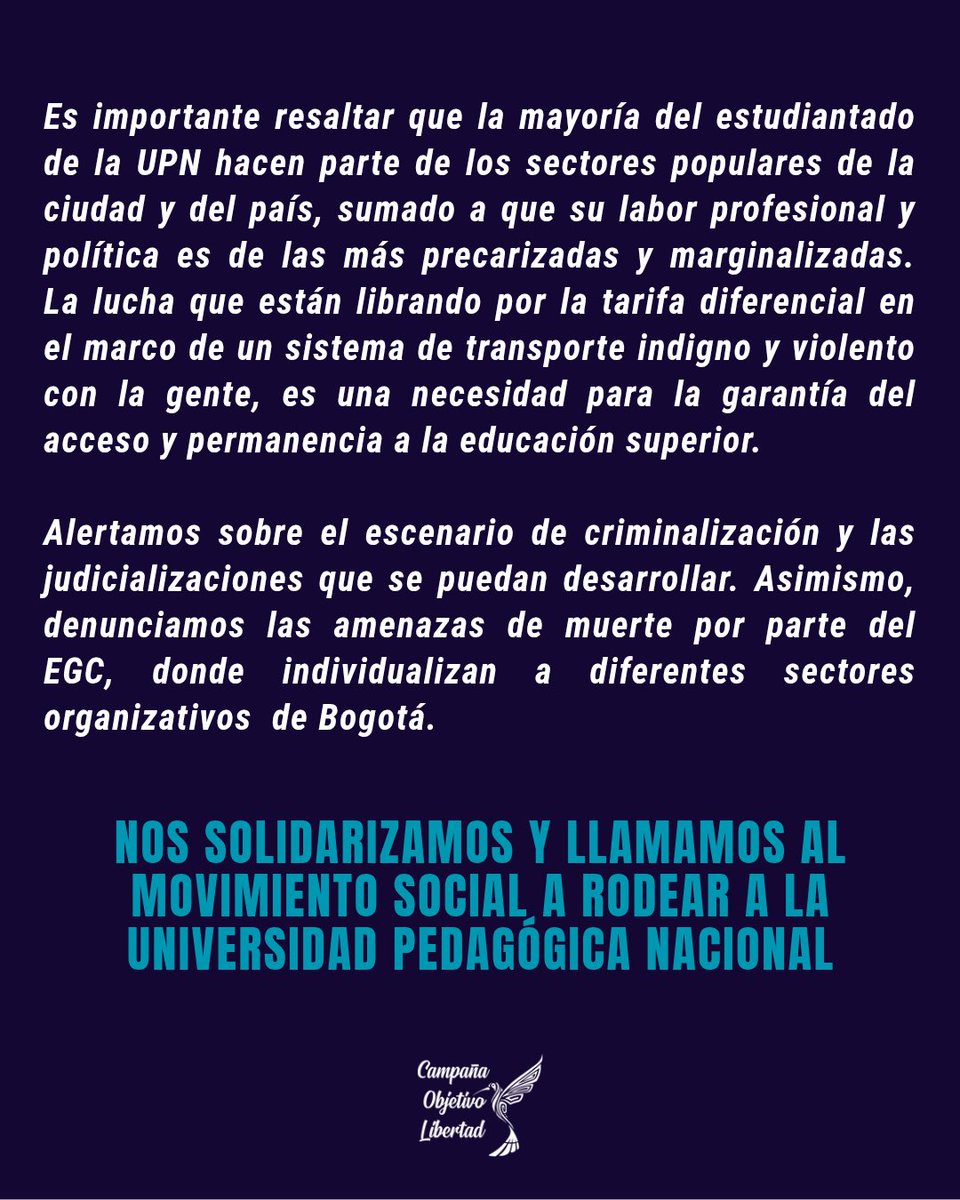 Es importante resaltar que la mayoría del estudiantado de la UPN hacen parte de los sectores populares de la ciudad y del país, sumado a que su labor profesional y política es de las más precarizadas y marginalizadas. La lucha que están librando por la tarifa diferencial en el marco de un sistema de transporte indigno y violento con la gente, es una necesidad para la garantía del acceso y permanencia a la educación superior.

Alertamos sobre el escenario de criminalización y las judicializaciones que se puedan desarrollar. Asimismo, denunciamos las amenazas de muerte por parte del EGC, donde individualizan a diferentes sectores organizativos de Bogotá.

NOS SOLIDARIZAMOS Y LLAMAMOS AL MOVIMIENTO SOCIAL A RODEAR A LA UNIVERSIDAD PEDAGÓGICA NACIONAL

Campaña Objetivo Libertad